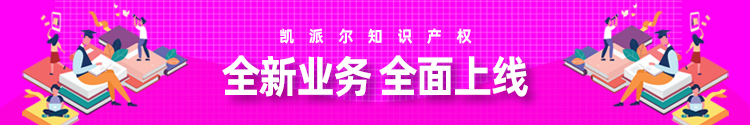 凯派尔知识产权

全新业务 全面上线